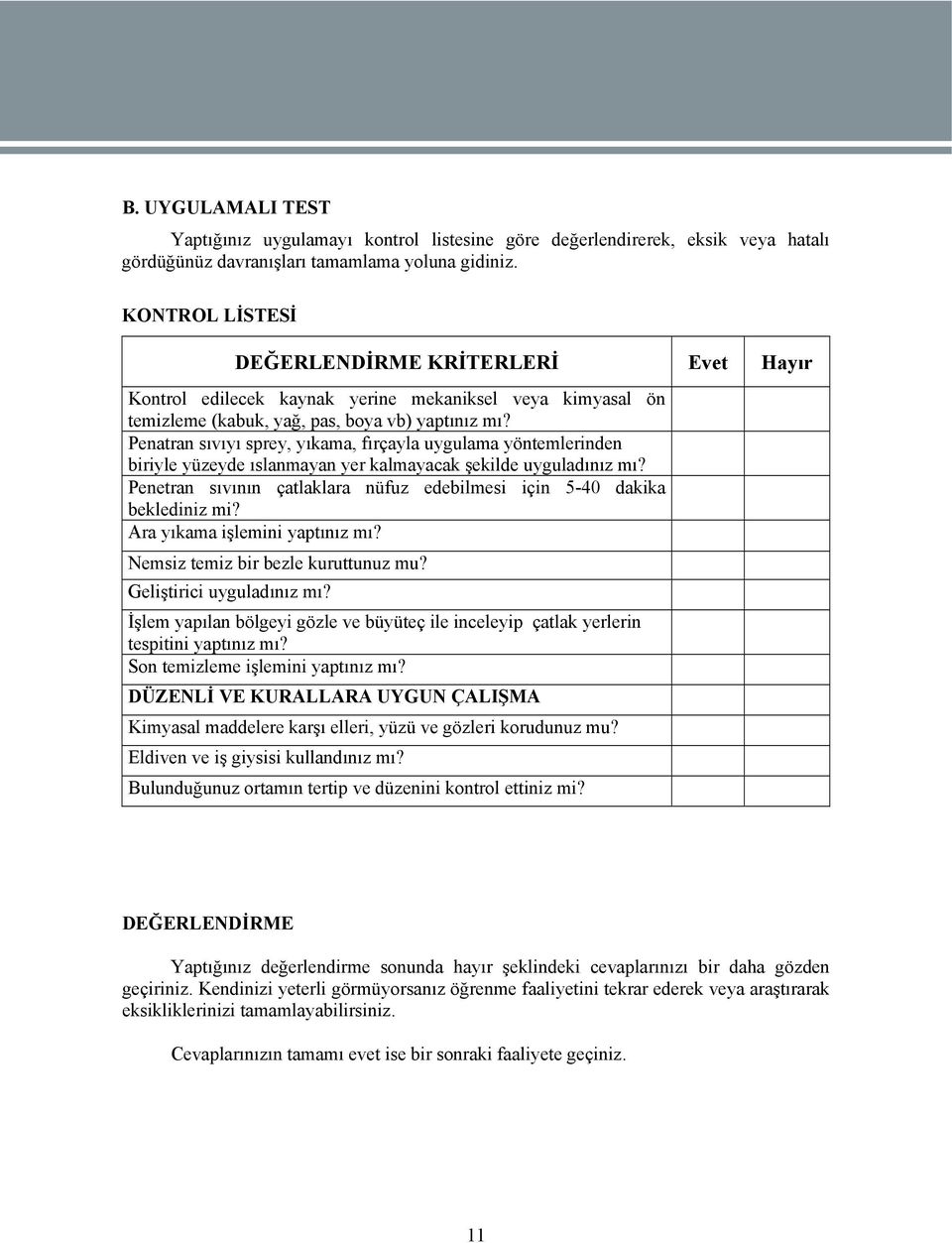 B. UYGULAMALI TEST

Yaptığınız uygulamayı kontrol listesine göre değerlendirerek, eksik veya hatalı gördüğünüz davranışları tamamlama yoluna gidiniz.

KONTROL LİSTESİ

| DEĞERLENDİRME KRİTERLERİ | Evet | Hayır |
|---|---|---|
| Kontrol edilecek kaynak yerine mekaniksel veya kimyasal ön temizleme (kabuk, yağ, pas, boya vb) yaptınız mı? | | |
| Penatran sıvıyı sprey, yıkama, fırçayla uygulama yöntemlerinden biriyle yüzeyde ıslanmayan yer kalmayacak şekilde uyguladınız mı? | | |
| Penetran sıvının çatlaklara nüfuz edebilmesi için 5-40 dakika beklediniz mi? | | |
| Ara yıkama işlemini yaptınız mı? | | |
| Nemsiz temiz bir bezle kuruttunuz mu? | | |
| Geliştirici uyguladınız mı? | | |
| İşlem yapılan bölgeyi gözle ve büyüteç ile inceleyip çatlak yerlerin tespitini yaptınız mı? | | |
| Son temizleme işlemini yaptınız mı? | | |
| DÜZENLİ VE KURALLARA UYGUN ÇALIŞMA | | |
| Kimyasal maddelere karşı elleri, yüzü ve gözleri korudunuz mu? | | |
| Eldiven ve iş giysisi kullandınız mı? | | |
| Bulunduğunuz ortamın tertip ve düzenini kontrol ettiniz mi? | | |

DEĞERLENDİRME

Yaptığınız değerlendirme sonunda hayır şeklindeki cevaplarınızı bir daha gözden geçiriniz. Kendinizi yeterli görmüyorsanız öğrenme faaliyetini tekrar ederek veya araştırarak eksikliklerinizi tamamlayabilirsiniz.

Cevaplarınızın tamamı evet ise bir sonraki faaliyete geçiniz.

11